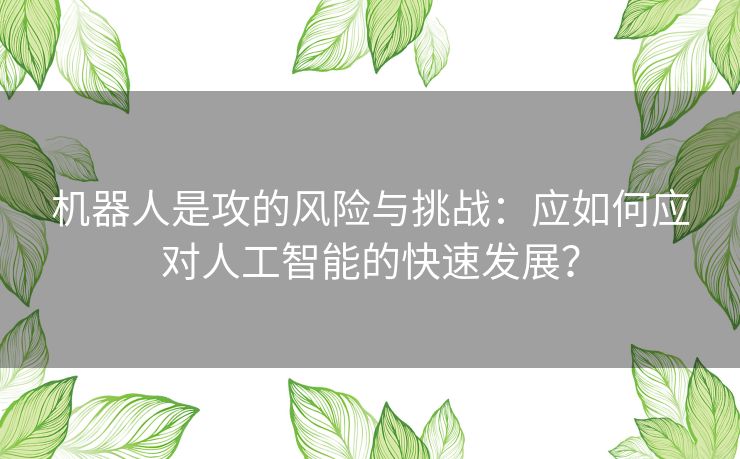 机器人是攻的风险与挑战：应如何应对人工智能的快速发展?